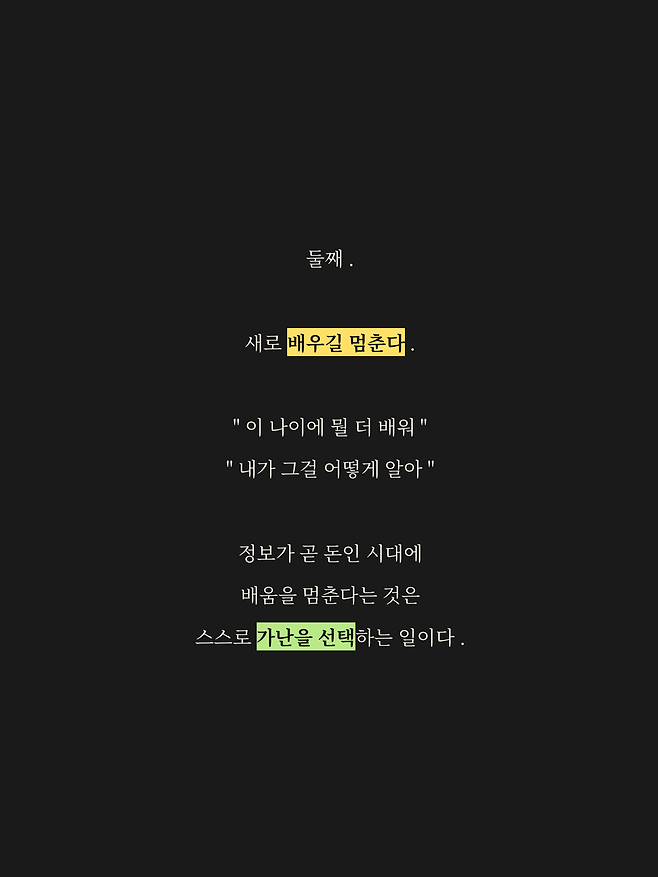 둘째 .

새로 배우길 멈춘다 .

" 이 나이에 뭘 더 배워 "
" 내가 그걸 어떻게 알아 "

정보가 곧 돈인 시대에
배움을 멈춘다는 것은
스스로 가난을 선택하는 일이다 .